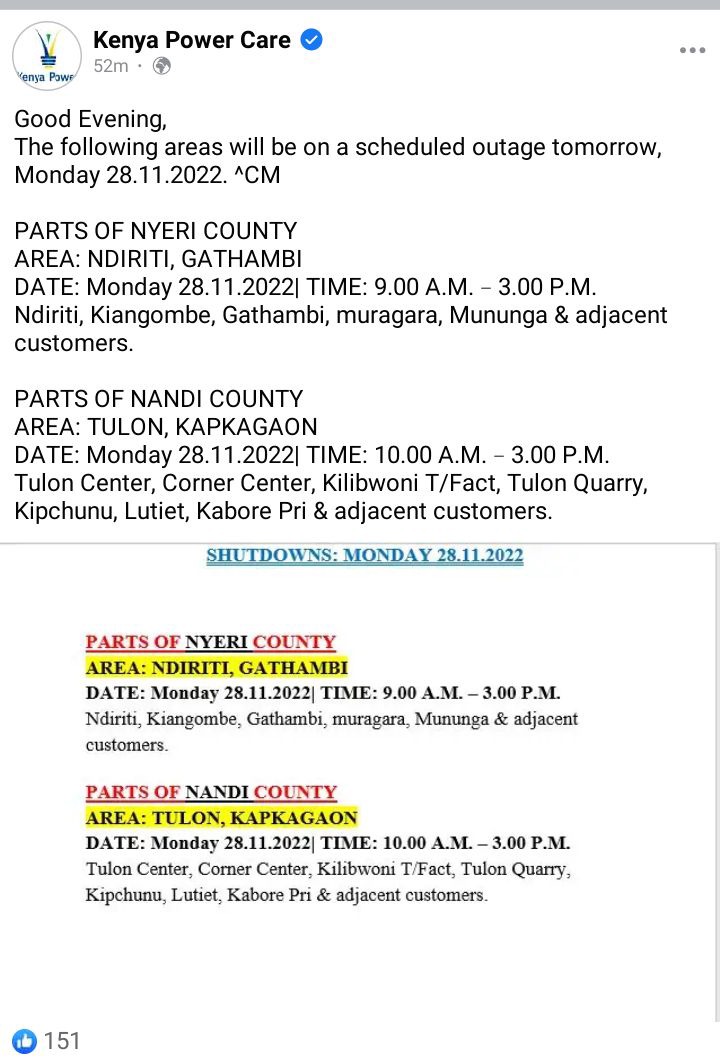 Kenya Power
Kenya Power Care
52m ·

Good Evening,
The following areas will be on a scheduled outage tomorrow, Monday 28.11.2022. ^CM

PARTS OF NYERI COUNTY
AREA: NDIRITI, GATHAMBI
DATE: Monday 28.11.2022| TIME: 9.00 A.M. – 3.00 P.M.
Ndiriti, Kiangombe, Gathambi, muragara, Mununga & adjacent customers.

PARTS OF NANDI COUNTY
AREA: TULON, KAPKAGAON
DATE: Monday 28.11.2022| TIME: 10.00 A.M. – 3.00 P.M.
Tulon Center, Corner Center, Kilibwoni T/Fact, Tulon Quarry, Kipchunu, Lutiet, Kabore Pri & adjacent customers.

SHUTDOWNS: MONDAY 28.11.2022

PARTS OF NYERI COUNTY
AREA: NDIRITI, GATHAMBI
DATE: Monday 28.11.2022| TIME: 9.00 A.M. – 3.00 P.M.
Ndiriti, Kiangombe, Gathambi, muragara, Mununga & adjacent customers.

PARTS OF NANDI COUNTY
AREA: TULON, KAPKAGAON
DATE: Monday 28.11.2022| TIME: 10.00 A.M. – 3.00 P.M.
Tulon Center, Corner Center, Kilibwoni T/Fact, Tulon Quarry, Kipchunu, Lutiet, Kabore Pri & adjacent customers.

151